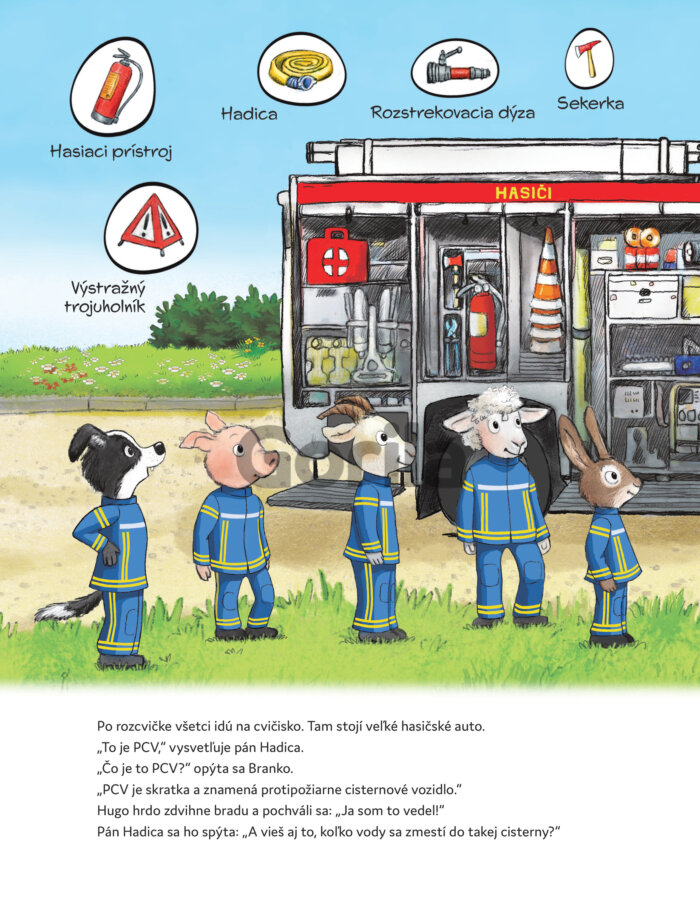 Hasiaci prístroj

Hadica

Rozstrekovacia dýza

Sekerka

Výstražný trojuholník

HASIČI

Po rozcvičke všetci idú na cvičisko. Tam stojí veľké hasičské auto.
„To je PCV," vysvetľuje pán Hadica.
„Čo je to PCV?" opýta sa Branko.
„PCV je skratka a znamená protipožiarne cisternové vozidlo."
Hugo hrdo zdvihne bradu a pochváli sa: „Ja som to vedel!"
Pán Hadica sa ho spýta: „A vieš aj to, koľko vody sa zmestí do takej cisterny?"